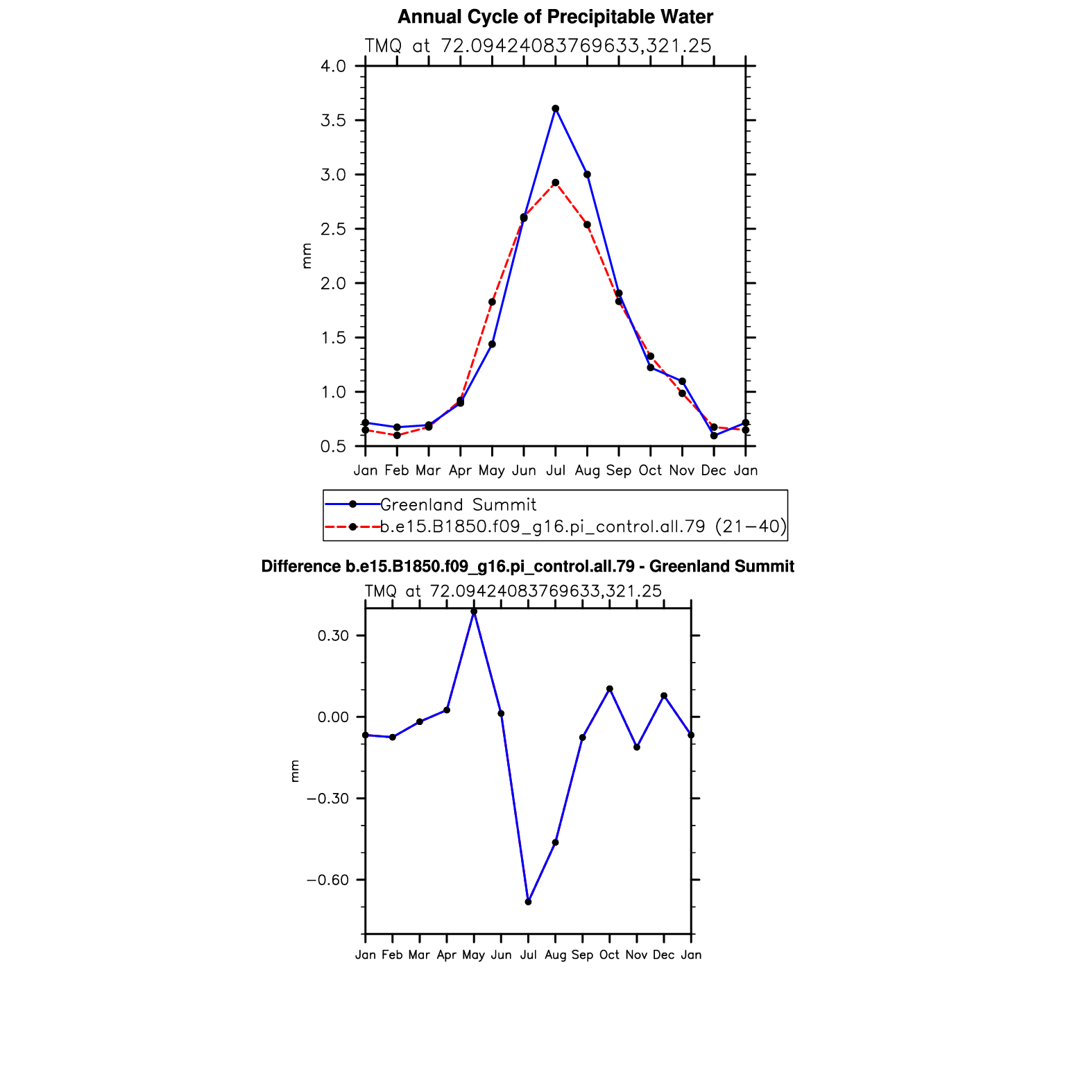 Annual Cycle of Precipitable Water

TMQ at 72.09424083769633,321.25

4.0
3.5
3.0
2.5
2.0
1.5
1.0
0.5

mm

Jan Feb Mar Apr May Jun Jul Aug Sep Oct Nov Dec Jan

Greenland Summit
b.e15.B1850.f09_g16.pi_control.all.79 (21−40)

Difference b.e15.B1850.f09_g16.pi_control.all.79 - Greenland Summit

TMQ at 72.09424083769633,321.25

0.30
0.00
−0.30
−0.60

mm

Jan Feb Mar Apr May Jun Jul Aug Sep Oct Nov Dec Jan